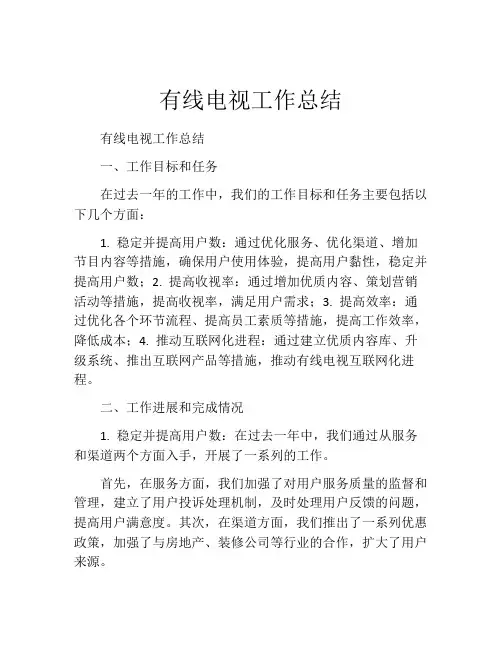 有线电视工作总结

有线电视工作总结

一、工作目标和任务

在过去一年的工作中，我们的工作目标和任务主要包括以下几个方面：

1. 稳定并提高用户数：通过优化服务、优化渠道、增加节目内容等措施，确保用户使用体验，提高用户黏性，稳定并提高用户数；2. 提高收视率：通过增加优质内容、策划营销活动等措施，提高收视率，满足用户需求；3. 提高效率：通过优化各个环节流程、提高员工素质等措施，提高工作效率，降低成本；4. 推动互联网化进程：通过建立优质内容库、升级系统、推出互联网产品等措施，推动有线电视互联网化进程。

二、工作进展和完成情况

1. 稳定并提高用户数：在过去一年中，我们通过从服务和渠道两个方面入手，开展了一系列的工作。

首先，在服务方面，我们加强了对用户服务质量的监督和管理，建立了用户投诉处理机制，及时处理用户反馈的问题，提高用户满意度。其次，在渠道方面，我们推出了一系列优惠政策，加强了与房地产、装修公司等行业的合作，扩大了用户来源。